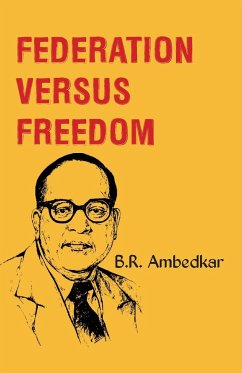 FEDERATION VERSUS FREEDOM

B.R. Ambedkar